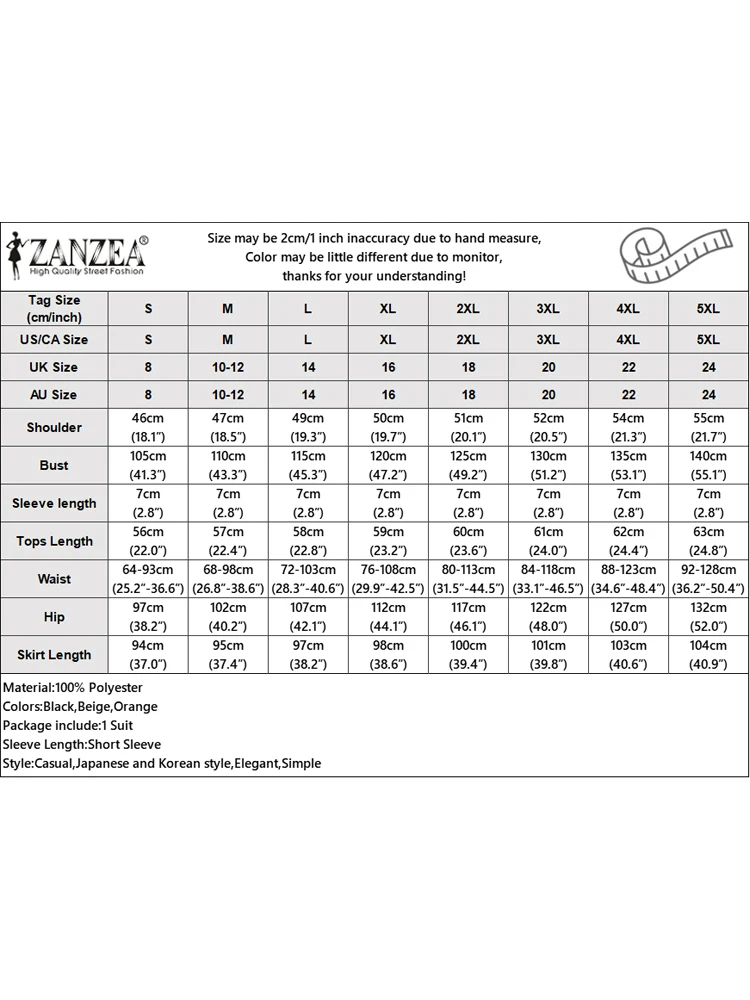 ZANZEA®
High Quality Street Fashion

Size may be 2cm/1 inch inaccuracy due to hand measure,
Color may be little different due to monitor,
thanks for your understanding!

| Tag Size (cm/inch) | S | M | L | XL | 2XL | 3XL | 4XL | 5XL |
|---|---|---|---|---|---|---|---|---|
| US/CA Size | S | M | L | XL | 2XL | 3XL | 4XL | 5XL |
| UK Size | 8 | 10-12 | 14 | 16 | 18 | 20 | 22 | 24 |
| AU Size | 8 | 10-12 | 14 | 16 | 18 | 20 | 22 | 24 |
| Shoulder | 46cm (18.1") | 47cm (18.5") | 49cm (19.3") | 50cm (19.7") | 51cm (20.1") | 52cm (20.5") | 54cm (21.3") | 55cm (21.7") |
| Bust | 105cm (41.3") | 110cm (43.3") | 115cm (45.3") | 120cm (47.2") | 125cm (49.2") | 130cm (51.2") | 135cm (53.1") | 140cm (55.1") |
| Sleeve length | 7cm (2.8") | 7cm (2.8") | 7cm (2.8") | 7cm (2.8") | 7cm (2.8") | 7cm (2.8") | 7cm (2.8") | 7cm (2.8") |
| Tops Length | 56cm (22.0") | 57cm (22.4") | 58cm (22.8") | 59cm (23.2") | 60cm (23.6") | 61cm (24.0") | 62cm (24.4") | 63cm (24.8") |
| Waist | 64-93cm (25.2"-36.6") | 68-98cm (26.8"-38.6") | 72-103cm (28.3"-40.6") | 76-108cm (29.9"-42.5") | 80-113cm (31.5"-44.5") | 84-118cm (33.1"-46.5") | 88-123cm (34.6"-48.4") | 92-128cm (36.2"-50.4") |
| Hip | 97cm (38.2") | 102cm (40.2") | 107cm (42.1") | 112cm (44.1") | 117cm (46.1") | 122cm (48.0") | 127cm (50.0") | 132cm (52.0") |
| Skirt Length | 94cm (37.0") | 95cm (37.4") | 97cm (38.2") | 98cm (38.6") | 100cm (39.4") | 101cm (39.8") | 103cm (40.6") | 104cm (40.9") |

Material:100% Polyester
Colors:Black,Beige,Orange
Package include:1 Suit
Sleeve Length:Short Sleeve
Style:Casual,Japanese and Korean style,Elegant,Simple